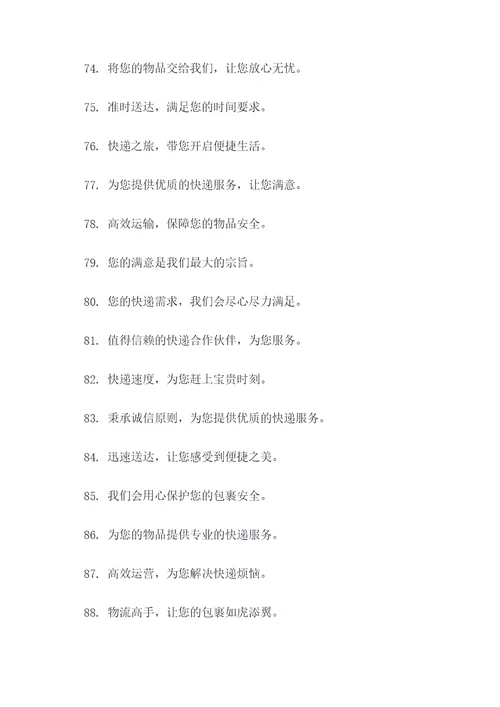 74. 将您的物品交给我们，让您放心无忧。

75. 准时送达，满足您的时间要求。

76. 快递之旅，带您开启便捷生活。

77. 为您提供优质的快递服务，让您满意。

78. 高效运输，保障您的物品安全。

79. 您的满意是我们最大的宗旨。

80. 您的快递需求，我们会尽心尽力满足。

81. 值得信赖的快递合作伙伴，为您服务。

82. 快递速度，为您赶上宝贵时刻。

83. 秉承诚信原则，为您提供优质的快递服务。

84. 迅速送达，让您感受到便捷之美。

85. 我们会用心保护您的包裹安全。

86. 为您的物品提供专业的快递服务。

87. 高效运营，为您解决快递烦恼。

88. 物流高手，让您的包裹如虎添翼。